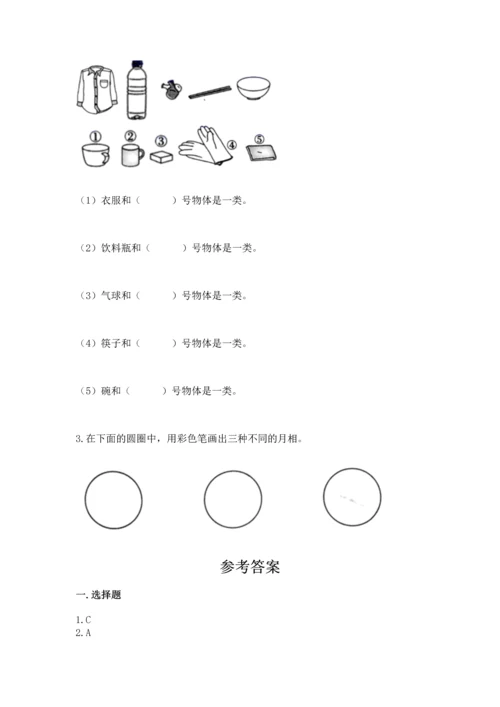 ①　②　③　④　⑤

（1）衣服和（　　）号物体是一类。

（2）饮料瓶和（　　）号物体是一类。

（3）气球和（　　）号物体是一类。

（4）筷子和（　　）号物体是一类。

（5）碗和（　　）号物体是一类。

3. 在下面的圆圈中，用彩色笔画出三种不同的月相。

参考答案

一. 选择题

1. C
2. A